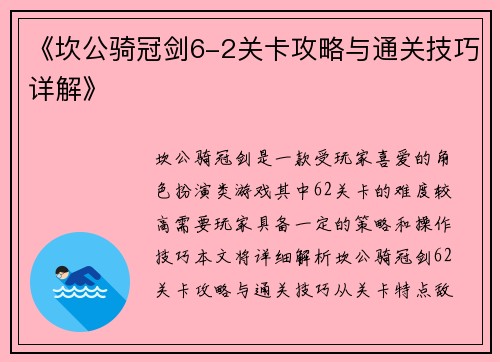 《坎公骑冠剑6-2关卡攻略与通关技巧详解》

坎公骑冠剑是一款受玩家喜爱的角色扮演类游戏其中62关卡的难度较高需要玩家具备一定的策略和操作技巧本文将详细解析坎公骑冠剑62关卡攻略与通关技巧从关卡特点敌